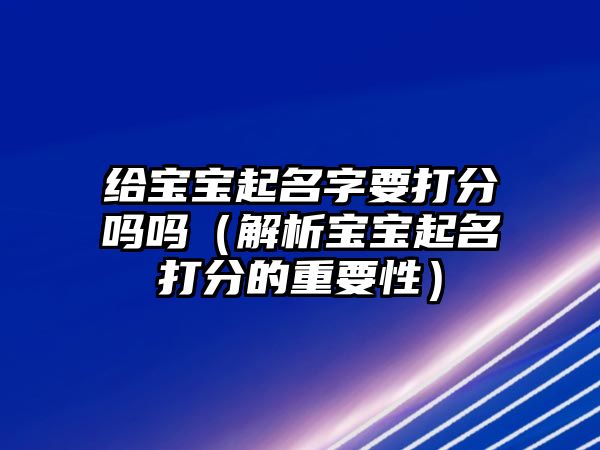 给宝宝起名字要打分吗吗（解析宝宝起名打分的重要性）